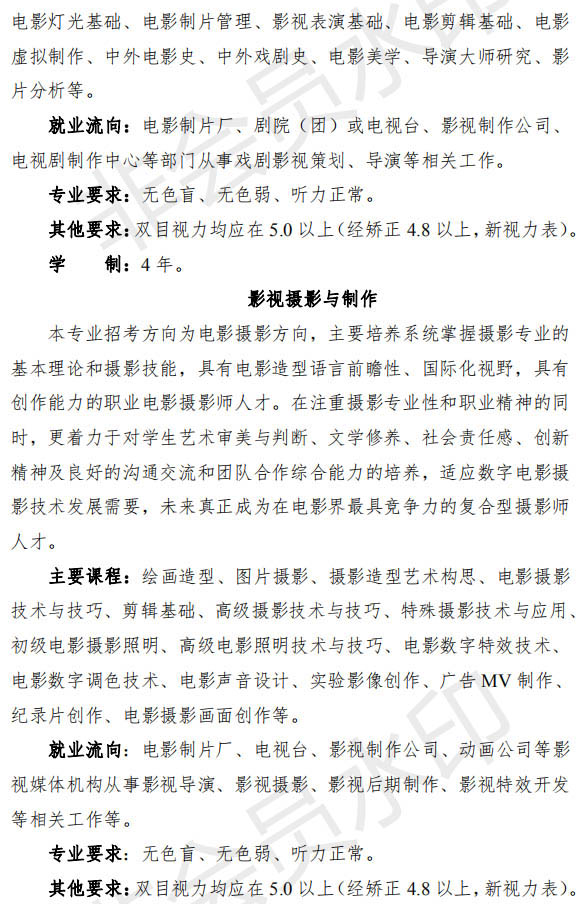 电影灯光基础、电影制片管理、影视表演基础、电影剪辑基础、电影虚拟制作、中外电影史、中外戏剧史、电影美学、导演大师研究、影片分析等。

就业流向：电影制片厂、剧院（团）或电视台、影视制作公司、电视剧制作中心等部门从事戏剧影视策划、导演等相关工作。

专业要求：无色盲、无色弱、听力正常。

其他要求：双目视力均应在 5.0 以上（经矫正 4.8 以上，新视力表）。

学　　制：4 年。

影视摄影与制作

本专业招考方向为电影摄影方向，主要培养系统掌握摄影专业的基本理论和摄影技能，具有电影造型语言前瞻性、国际化视野，具有创作能力的职业电影摄影师人才。在注重摄影专业性和职业精神的同时，更着力于对学生艺术审美与判断、文学修养、社会责任感、创新精神及良好的沟通交流和团队合作综合能力的培养，适应数字电影摄影技术发展需要，未来真正成为在电影界最具竞争力的复合型摄影师人才。

主要课程：绘画造型、图片摄影、摄影造型艺术构思、电影摄影技术与技巧、剪辑基础、高级摄影技术与技巧、特殊摄影技术与应用、初级电影摄影照明、高级电影照明技术与技巧、电影数字特效技术、电影数字调色技术、电影声音设计、实验影像创作、广告 MV 制作、纪录片创作、电影摄影画面创作等。

就业流向：电影制片厂、电视台、影视制作公司、动画公司等影视媒体机构从事影视导演、影视摄影、影视后期制作、影视特效开发等相关工作等。

专业要求：无色盲、无色弱、听力正常。

其他要求：双目视力均应在 5.0 以上（经矫正 4.8 以上，新视力表）。